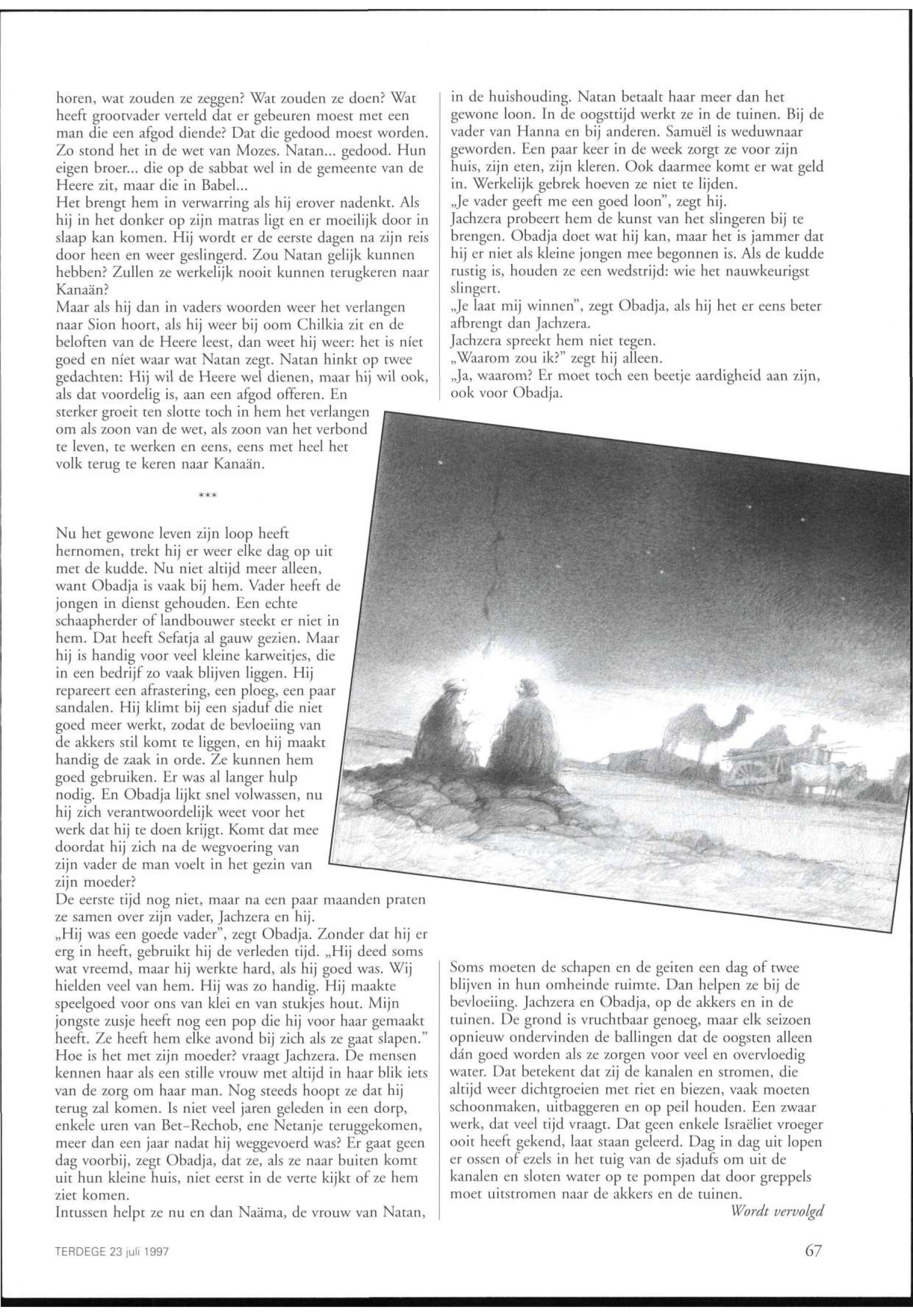 horen, wat zouden ze zeggen? Wat zouden ze doen? Wat heeft grootvader verteld dat er gebeuren moest met een man die een afgod diende? Dat die gedood moest worden. Zo stond het in de wet van Mozes. Natan... gedood. Hun eigen broer... die op de sabbat wel in de gemeente van de Heere zit, maar die in Babel...
Het brengt hem in verwarring als hij erover nadenkt. Als hij in het donker op zijn matras ligt en er moeilijk door in slaap kan komen. Hij wordt er de eerste dagen na zijn reis door heen en weer geslingerd. Zou Natan gelijk kunnen hebben? Zullen ze werkelijk nooit kunnen terugkeren naar Kanaän?
Maar als hij dan in vaders woorden weer het verlangen naar Sion hoort, als hij weer bij oom Chilkia zit en de beloften van de Heere leest, dan weet hij weer: het is níet goed en níet waar wat Natan zegt. Natan hinkt op twee gedachten: Hij wil de Heere wel dienen, maar hij wil ook, als dat voordelig is, aan een afgod offeren. En sterker groeit ten slotte toch in hem het verlangen om als zoon van de wet, als zoon van het verbond te leven, te werken en eens, eens met heel het volk terug te keren naar Kanaän.

***

Nu het gewone leven zijn loop heeft hernomen, trekt hij er weer elke dag op uit met de kudde. Nu niet altijd meer alleen, want Obadja is vaak bij hem. Vader heeft de jongen in dienst gehouden. Een echte schaapherder of landbouwer steekt er niet in hem. Dat heeft Sefatja al gauw gezien. Maar hij is handig voor veel kleine karweitjes, die in een bedrijf zo vaak blijven liggen. Hij repareert een afrastering, een ploeg, een paar sandalen. Hij klimt bij een sjaduf die niet goed meer werkt, zodat de bevloeiing van de akkers stil komt te liggen, en hij maakt handig de zaak in orde. Ze kunnen hem goed gebruiken. Er was al langer hulp nodig. En Obadja lijkt snel volwassen, nu hij zich verantwoordelijk weet voor het werk dat hij te doen krijgt. Komt dat mee doordat hij zich na de wegvoering van zijn vader de man voelt in het gezin van zijn moeder?
De eerste tijd nog niet, maar na een paar maanden praten ze samen over zijn vader, Jachzera en hij.
„Hij was een goede vader", zegt Obadja. Zonder dat hij er erg in heeft, gebruikt hij de verleden tijd. „Hij deed soms wat vreemd, maar hij werkte hard, als hij goed was. Wij hielden veel van hem. Hij was zo handig. Hij maakte speelgoed voor ons van klei en van stukjes hout. Mijn jongste zusje heeft nog een pop die hij voor haar gemaakt heeft. Ze heeft hem elke avond bij zich als ze gaat slapen."
Hoe is het met zijn moeder? vraagt Jachzera. De mensen kennen haar als een stille vrouw met altijd in haar blik iets van de zorg om haar man. Nog steeds hoopt ze dat hij terug zal komen. Is niet veel jaren geleden in een dorp, enkele uren van Bet-Rechob, ene Netanje teruggekomen, meer dan een jaar nadat hij weggevoerd was? Er gaat geen dag voorbij, zegt Obadja, dat ze, als ze naar buiten komt uit hun kleine huis, niet eerst in de verte kijkt of ze hem ziet komen.
Intussen helpt ze nu en dan Naäma, de vrouw van Natan, in de huishouding. Natan betaalt haar meer dan het gewone loon. In de oogsttijd werkt ze in de tuinen. Bij de vader van Hanna en bij anderen. Samuël is weduwnaar geworden. Een paar keer in de week zorgt ze voor zijn huis, zijn eten, zijn kleren. Ook daarmee komt er wat geld in. Werkelijk gebrek hoeven ze niet te lijden.
„Je vader geeft me een goed loon", zegt hij.
Jachzera probeert hem de kunst van het slingeren bij te brengen. Obadja doet wat hij kan, maar het is jammer dat hij er niet als kleine jongen mee begonnen is. Als de kudde rustig is, houden ze een wedstrijd: wie het nauwkeurigst slingert.
„Je laat mij winnen", zegt Obadja, als hij het er eens beter afbrengt dan Jachzera.
Jachzera spreekt hem niet tegen.
„Waarom zou ik?" zegt hij alleen.
„Ja, waarom? Er moet toch een beetje aardigheid aan zijn, ook voor Obadja.

Soms moeten de schapen en de geiten een dag of twee blijven in hun omheinde ruimte. Dan helpen ze bij de bevloeiing. Jachzera en Obadja, op de akkers en in de tuinen. De grond is vruchtbaar genoeg, maar elk seizoen opnieuw ondervinden de ballingen dat de oogsten alleen dán goed worden als ze zorgen voor veel en overvloedig water. Dat betekent dat zij de kanalen en stromen, die altijd weer dichtgroeien met riet en biezen, vaak moeten schoonmaken, uitbaggeren en op peil houden. Een zwaar werk, dat veel tijd vraagt. Dat geen enkele Israëliet vroeger ooit heeft gekend, laat staan geleerd. Dag in dag uit lopen er ossen of ezels in het tuig van de sjadufs om uit de kanalen en sloten water op te pompen dat door greppels moet uitstromen naar de akkers en de tuinen.
Wordt vervolgd

TERDEGE 23 juli 1997

67